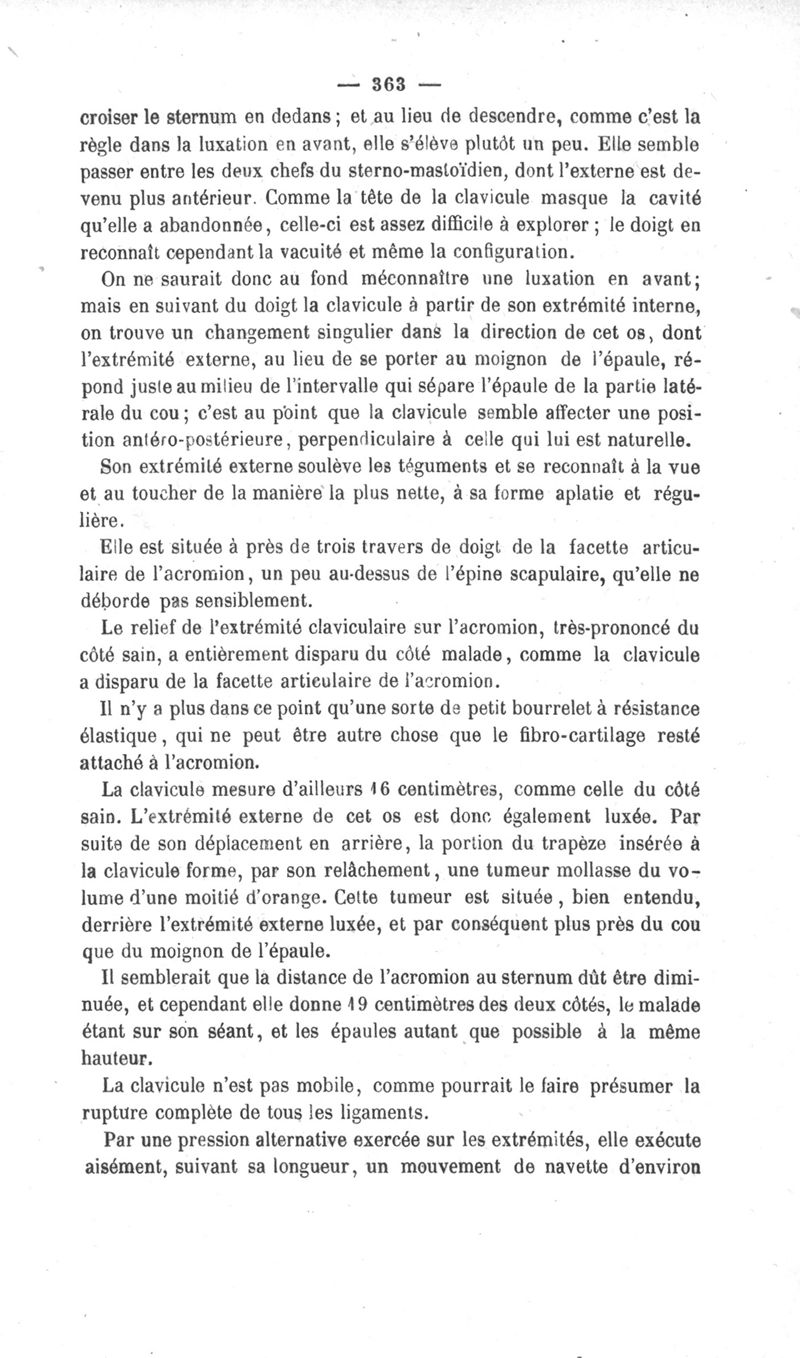 — 363 —

croiser le sternum en dedans ; et au lieu de descendre, comme c'est la règle dans la luxation en avant, elle s'élève plutôt un peu. Elle semble passer entre les deux chefs du sterno-mastoïdien, dont l'externe est devenu plus antérieur. Comme la tête de la clavicule masque la cavité qu'elle a abandonnée, celle-ci est assez difficile à explorer ; le doigt en reconnaît cependant la vacuité et même la configuration.

On ne saurait donc au fond méconnaître une luxation en avant; mais en suivant du doigt la clavicule à partir de son extrémité interne, on trouve un changement singulier dans la direction de cet os, dont l'extrémité externe, au lieu de se porter au moignon de l'épaule, répond juste au milieu de l'intervalle qui sépare l'épaule de la partie latérale du cou ; c'est au point que la clavicule semble affecter une position antéro-postérieure, perpendiculaire à celle qui lui est naturelle.

Son extrémité externe soulève les téguments et se reconnaît à la vue et au toucher de la manière la plus nette, à sa forme aplatie et régulière.

Elle est située à près de trois travers de doigt de la facette articulaire de l'acromion, un peu au-dessus de l'épine scapulaire, qu'elle ne déborde pas sensiblement.

Le relief de l'extrémité claviculaire sur l'acromion, très-prononcé du côté sain, a entièrement disparu du côté malade, comme la clavicule a disparu de la facette articulaire de l'acromion.

Il n'y a plus dans ce point qu'une sorte de petit bourrelet à résistance élastique, qui ne peut être autre chose que le fibro-cartilage resté attaché à l'acromion.

La clavicule mesure d'ailleurs 16 centimètres, comme celle du côté sain. L'extrémité externe de cet os est donc également luxée. Par suite de son déplacement en arrière, la portion du trapèze insérée à la clavicule forme, par son relâchement, une tumeur mollasse du volume d'une moitié d'orange. Cette tumeur est située, bien entendu, derrière l'extrémité externe luxée, et par conséquent plus près du cou que du moignon de l'épaule.

Il semblerait que la distance de l'acromion au sternum dût être diminuée, et cependant elle donne 19 centimètres des deux côtés, le malade étant sur son séant, et les épaules autant que possible à la même hauteur.

La clavicule n'est pas mobile, comme pourrait le faire présumer la rupture complète de tous les ligaments.

Par une pression alternative exercée sur les extrémités, elle exécute aisément, suivant sa longueur, un mouvement de navette d'environ